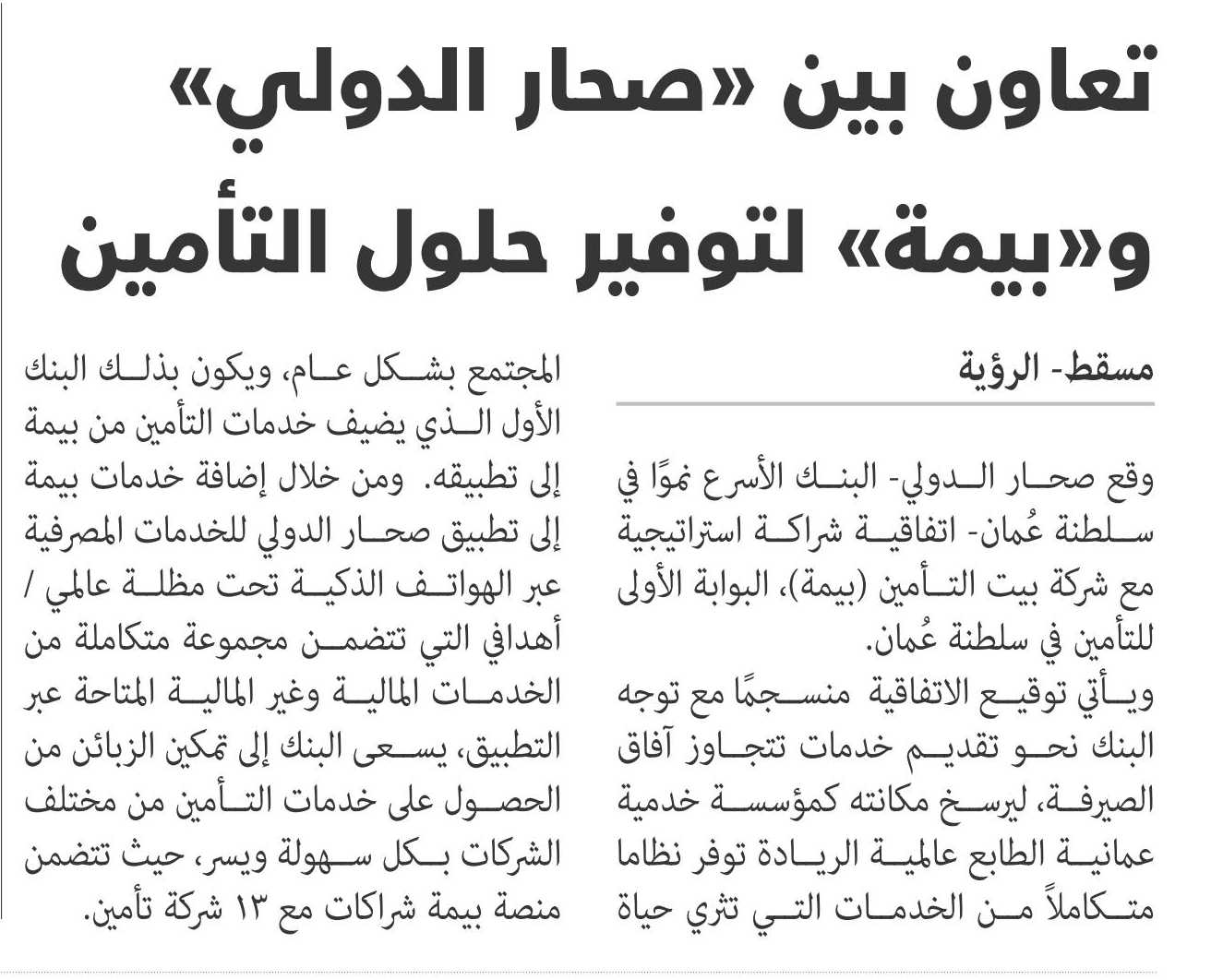 تعاون بين «صحار الدولي» و«بيمة» لتوفير حلول التأمين

مسقط- الرؤية

وقع صحار الدولي- البنك الأسرع نموًا في سلطنة عُمان- اتفاقية شراكة استراتيجية مع شركة بيت التأمين (بيمة)، البوابة الأولى للتأمين في سلطنة عُمان.

ويأتي توقيع الاتفاقية منسجمًا مع توجه البنك نحو تقديم خدمات تتجاوز آفاق الصيرفة، ليرسخ مكانته كمؤسسة خدمية عمانية الطابع عالمية الريادة توفر نظاما متكاملاً من الخدمات التي تثري حياة المجتمع بشكل عام، ويكون بذلك البنك الأول الذي يضيف خدمات التأمين من بيمة إلى تطبيقه. ومن خلال إضافة خدمات بيمة إلى تطبيق صحار الدولي للخدمات المصرفية عبر الهواتف الذكية تحت مظلة عالمي / أهدافي التي تتضمن مجموعة متكاملة من الخدمات المالية وغير المالية المتاحة عبر التطبيق، يسعى البنك إلى تمكين الزبائن من الحصول على خدمات التأمين من مختلف الشركات بكل سهولة ويسر، حيث تتضمن منصة بيمة شراكات مع ١٣ شركة تأمين.